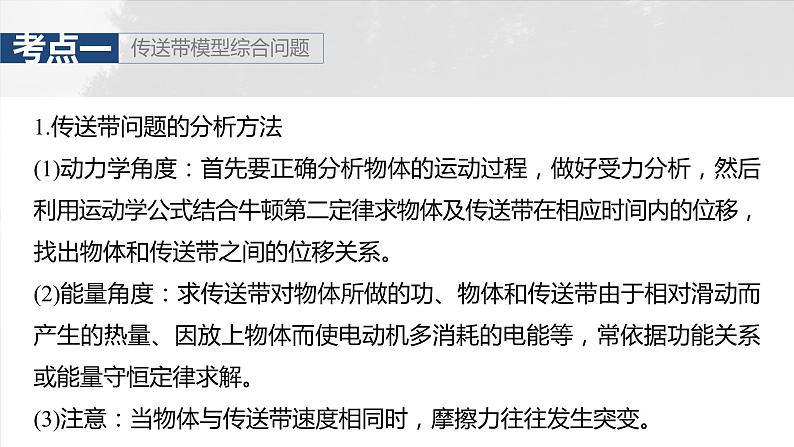 考点一 传送带模型综合问题

1.传送带问题的分析方法

(1)动力学角度：首先要正确分析物体的运动过程，做好受力分析，然后利用运动学公式结合牛顿第二定律求物体及传送带在相应时间内的位移，找出物体和传送带之间的位移关系。

(2)能量角度：求传送带对物体所做的功、物体和传送带由于相对滑动而产生的热量、因放上物体而使电动机多消耗的电能等，常依据功能关系或能量守恒定律求解。

(3)注意：当物体与传送带速度相同时，摩擦力往往发生突变。